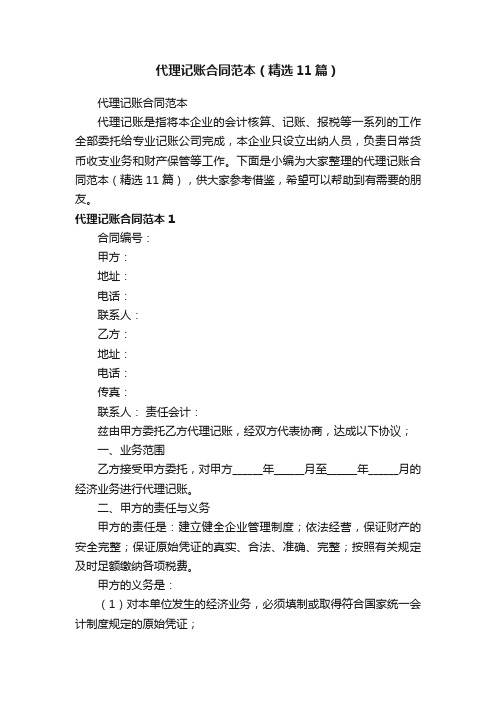 代理记账合同范本（精选11篇）

代理记账合同范本

代理记账是指将本企业的会计核算、记账、报税等一系列的工作全部委托给专业记账公司完成，本企业只设立出纳人员，负责日常货币收支业务和财产保管等工作。下面是小编为大家整理的代理记账合同范本（精选11篇），供大家参考借鉴，希望可以帮助到有需要的朋友。

代理记账合同范本1

合同编号：

甲方：

地址：

电话：

联系人：

乙方：

地址：

电话：

传真：

联系人： 责任会计：

兹由甲方委托乙方代理记账，经双方代表协商，达成以下协议；

一、业务范围

乙方接受甲方委托，对甲方_____年_____月至_____年_____月的经济业务进行代理记账。

二、甲方的责任与义务

甲方的责任是：建立健全企业管理制度；依法经营，保证财产的安全完整；保证原始凭证的真实、合法、准确、完整；按照有关规定及时足额缴纳各项税费。

甲方的义务是：

（1）对本单位发生的经济业务，必须填制或取得符合国家统一会计制度规定的原始凭证；